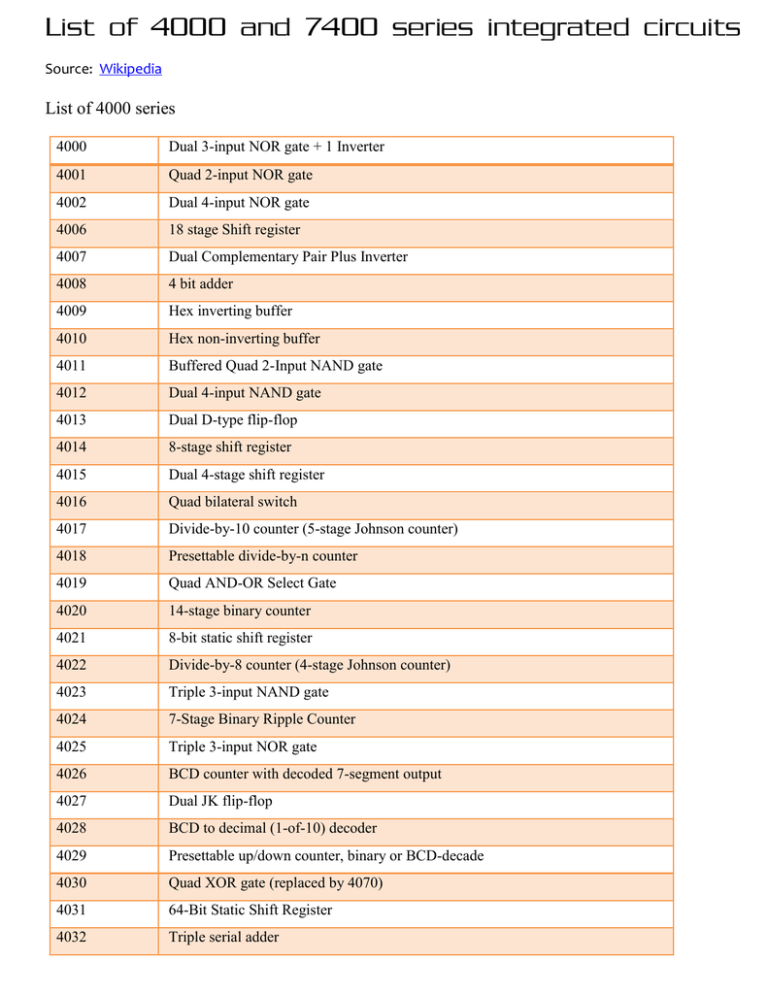 List of 4000 and 7400 series integrated circuits

Source: Wikipedia

List of 4000 series

| 4000 | Dual 3-input NOR gate + 1 Inverter |
|---|---|
| 4001 | Quad 2-input NOR gate |
| 4002 | Dual 4-input NOR gate |
| 4006 | 18 stage Shift register |
| 4007 | Dual Complementary Pair Plus Inverter |
| 4008 | 4 bit adder |
| 4009 | Hex inverting buffer |
| 4010 | Hex non-inverting buffer |
| 4011 | Buffered Quad 2-Input NAND gate |
| 4012 | Dual 4-input NAND gate |
| 4013 | Dual D-type flip-flop |
| 4014 | 8-stage shift register |
| 4015 | Dual 4-stage shift register |
| 4016 | Quad bilateral switch |
| 4017 | Divide-by-10 counter (5-stage Johnson counter) |
| 4018 | Presettable divide-by-n counter |
| 4019 | Quad AND-OR Select Gate |
| 4020 | 14-stage binary counter |
| 4021 | 8-bit static shift register |
| 4022 | Divide-by-8 counter (4-stage Johnson counter) |
| 4023 | Triple 3-input NAND gate |
| 4024 | 7-Stage Binary Ripple Counter |
| 4025 | Triple 3-input NOR gate |
| 4026 | BCD counter with decoded 7-segment output |
| 4027 | Dual JK flip-flop |
| 4028 | BCD to decimal (1-of-10) decoder |
| 4029 | Presettable up/down counter, binary or BCD-decade |
| 4030 | Quad XOR gate (replaced by 4070) |
| 4031 | 64-Bit Static Shift Register |
| 4032 | Triple serial adder |